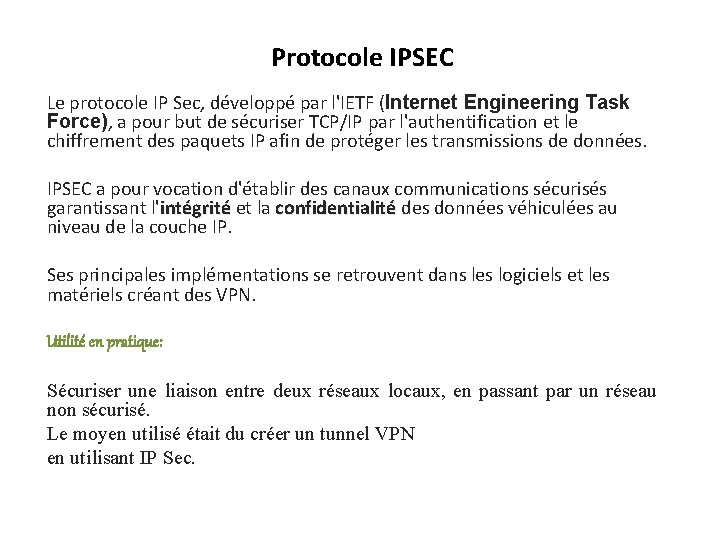 Protocole IPSEC

Le protocole IP Sec, développé par l'IETF (Internet Engineering Task Force), a pour but de sécuriser TCP/IP par l'authentification et le chiffrement des paquets IP afin de protéger les transmissions de données.

IPSEC a pour vocation d'établir des canaux communications sécurisés garantissant l'intégrité et la confidentialité des données véhiculées au niveau de la couche IP.

Ses principales implémentations se retrouvent dans les logiciels et les matériels créant des VPN.

Utilité en pratique:

Sécuriser une liaison entre deux réseaux locaux, en passant par un réseau non sécurisé.
Le moyen utilisé était du créer un tunnel VPN
en utilisant IP Sec.